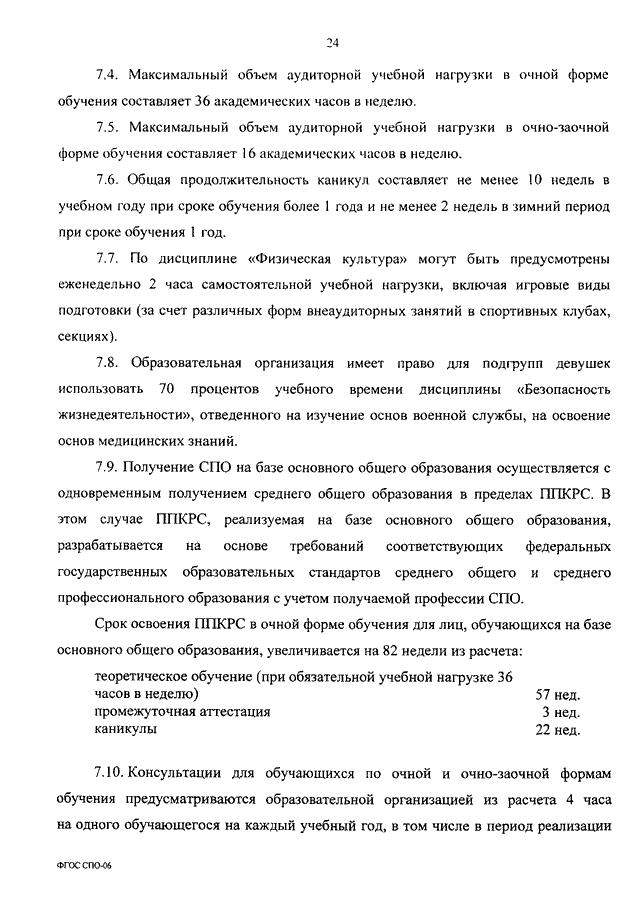 24

7.4. Максимальный объем аудиторной учебной нагрузки в очной форме обучения составляет 36 академических часов в неделю.

7.5. Максимальный объем аудиторной учебной нагрузки в очно-заочной форме обучения составляет 16 академических часов в неделю.

7.6. Общая продолжительность каникул составляет не менее 10 недель в учебном году при сроке обучения более 1 года и не менее 2 недель в зимний период при сроке обучения 1 год.

7.7. По дисциплине «Физическая культура» могут быть предусмотрены еженедельно 2 часа самостоятельной учебной нагрузки, включая игровые виды подготовки (за счет различных форм внеаудиторных занятий в спортивных клубах, секциях).

7.8. Образовательная организация имеет право для подгрупп девушек использовать 70 процентов учебного времени дисциплины «Безопасность жизнедеятельности», отведенного на изучение основ военной службы, на освоение основ медицинских знаний.

7.9. Получение СПО на базе основного общего образования осуществляется с одновременным получением среднего общего образования в пределах ППКРС. В этом случае ППКРС, реализуемая на базе основного общего образования, разрабатывается на основе требований соответствующих федеральных государственных образовательных стандартов среднего общего и среднего профессионального образования с учетом получаемой профессии СПО.

Срок освоения ППКРС в очной форме обучения для лиц, обучающихся на базе основного общего образования, увеличивается на 82 недели из расчета:

| | |
|---|---|
| теоретическое обучение (при обязательной учебной нагрузке 36 часов в неделю) | 57 нед. |
| промежуточная аттестация | 3 нед. |
| каникулы | 22 нед. |

7.10. Консультации для обучающихся по очной и очно-заочной формам обучения предусматриваются образовательной организацией из расчета 4 часа на одного обучающегося на каждый учебный год, в том числе в период реализации

ФГОС СПО-06